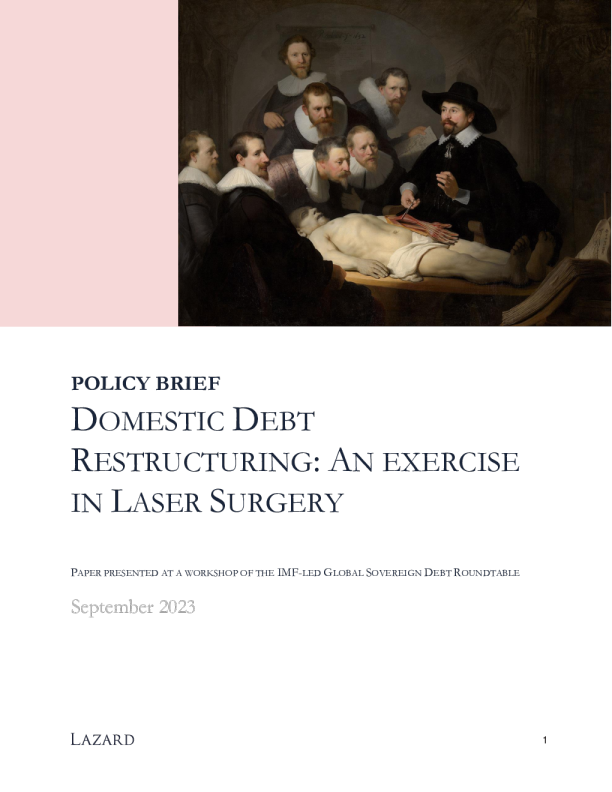 POLICY BRIEF

DOMESTIC DEBT RESTRUCTURING: AN EXERCISE IN LASER SURGERY

PAPER PRESENTED AT A WORKSHOP OF THE IMF-LED GLOBAL SOVEREIGN DEBT ROUNDTABLE

September 2023

LAZARD

1